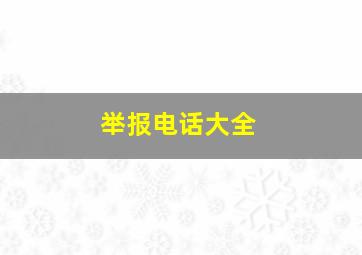 举报电话大全